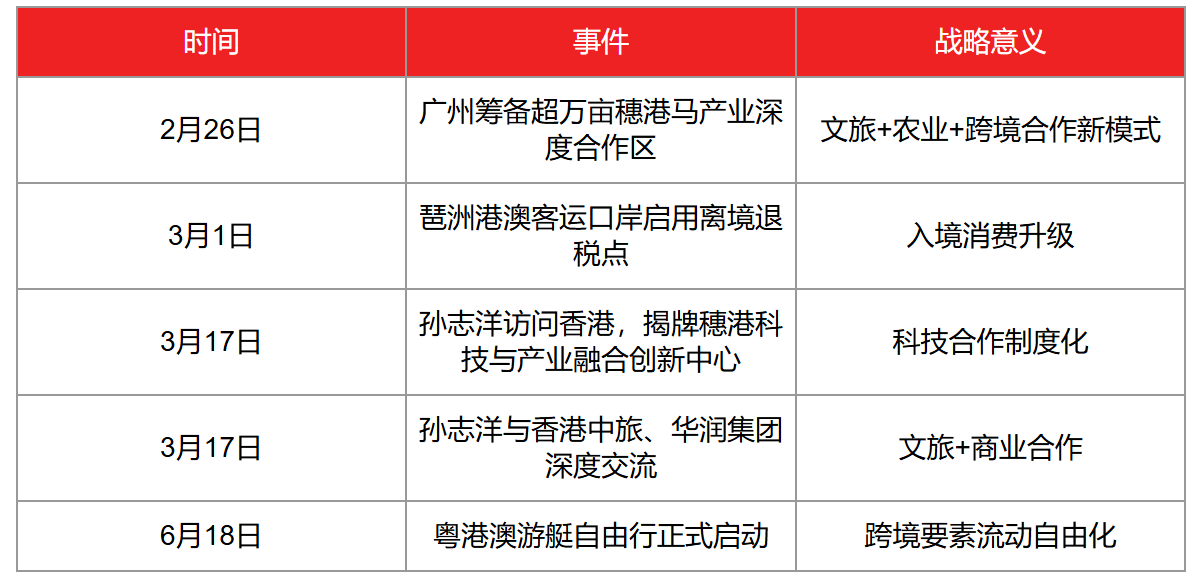 | 时间 | 事件 | 战略意义 |
|---|---|---|
| 2月26日 | 广州筹备超万亩穗港马产业深度合作区 | 文旅+农业+跨境合作新模式 |
| 3月1日 | 琶洲港澳客运口岸启用离境退税点 | 入境消费升级 |
| 3月17日 | 孙志洋访问香港，揭牌穗港科技与产业融合创新中心 | 科技合作制度化 |
| 3月17日 | 孙志洋与香港中旅、华润集团深度交流 | 文旅+商业合作 |
| 6月18日 | 粤港澳游艇自由行正式启动 | 跨境要素流动自由化 |